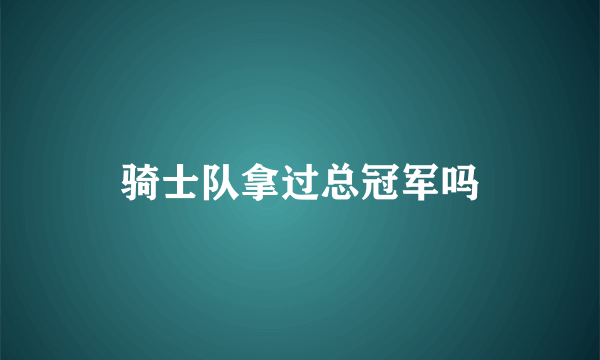 骑士队拿过总冠军吗